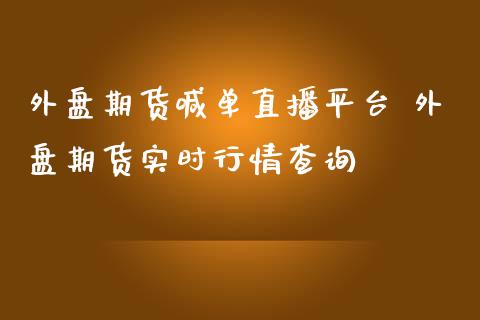 外盘期货喊单直播平台 外盘期货实时行情查询